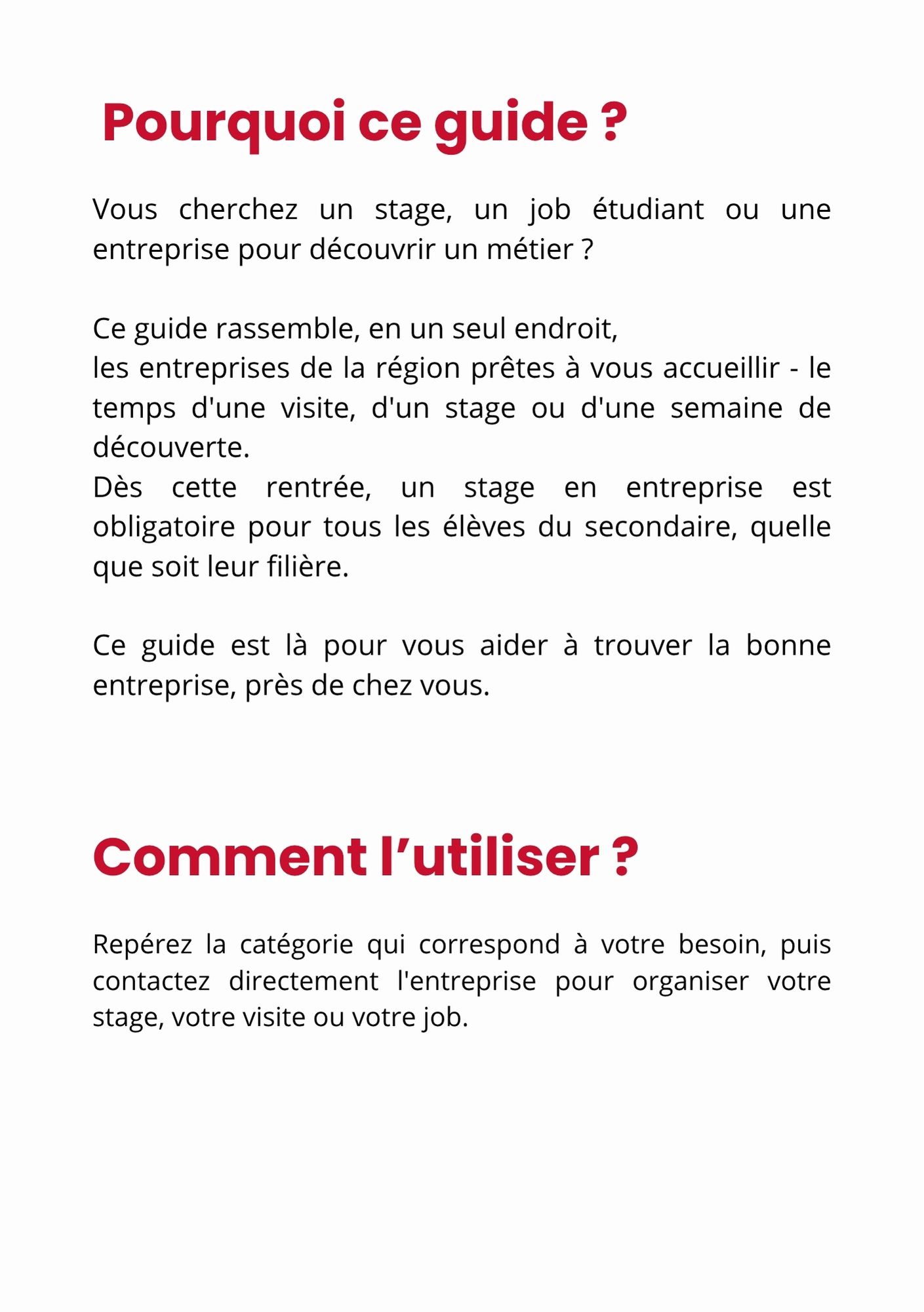 Pourquoi ce guide ?

Vous cherchez un stage, un job étudiant ou une entreprise pour découvrir un métier ?

Ce guide rassemble, en un seul endroit,
les entreprises de la région prêtes à vous accueillir - le temps d'une visite, d'un stage ou d'une semaine de découverte.
Dès cette rentrée, un stage en entreprise est obligatoire pour tous les élèves du secondaire, quelle que soit leur filière.

Ce guide est là pour vous aider à trouver la bonne entreprise, près de chez vous.

Comment l’utiliser ?

Repérez la catégorie qui correspond à votre besoin, puis contactez directement l'entreprise pour organiser votre stage, votre visite ou votre job.